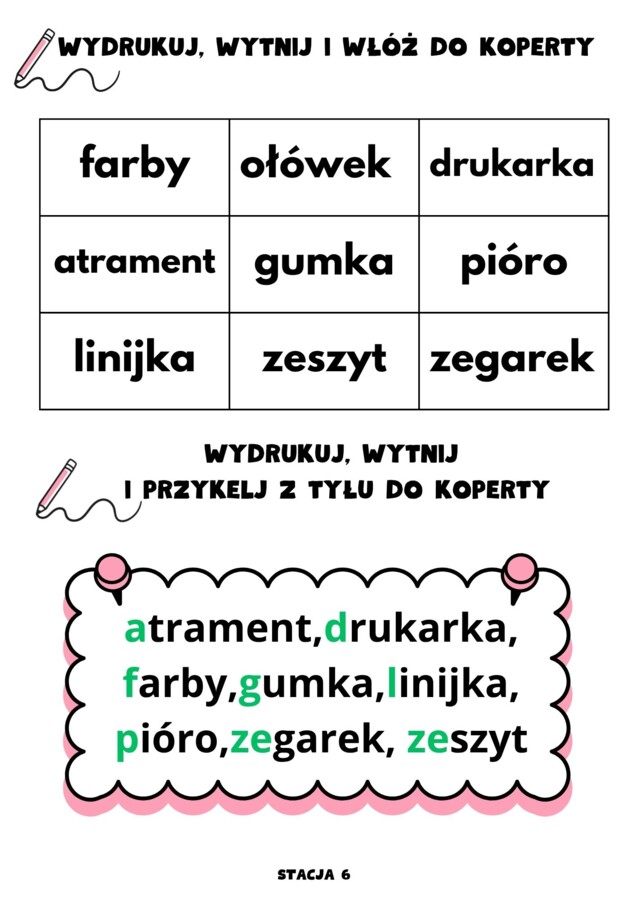 WYDRUKUJ, WYTNIJ I WŁÓŻ DO KOPERTY

| farby | ołówek | drukarka |
|---|---|---|
| atrament | gumka | pióro |
| linijka | zeszyt | zegarek |

WYDRUKUJ, WYTNIJ I PRZYKELJ Z TYŁU DO KOPERTY

atrament,drukarka, farby,gumka,linijka, pióro,zegarek, zeszyt

STACJA 6